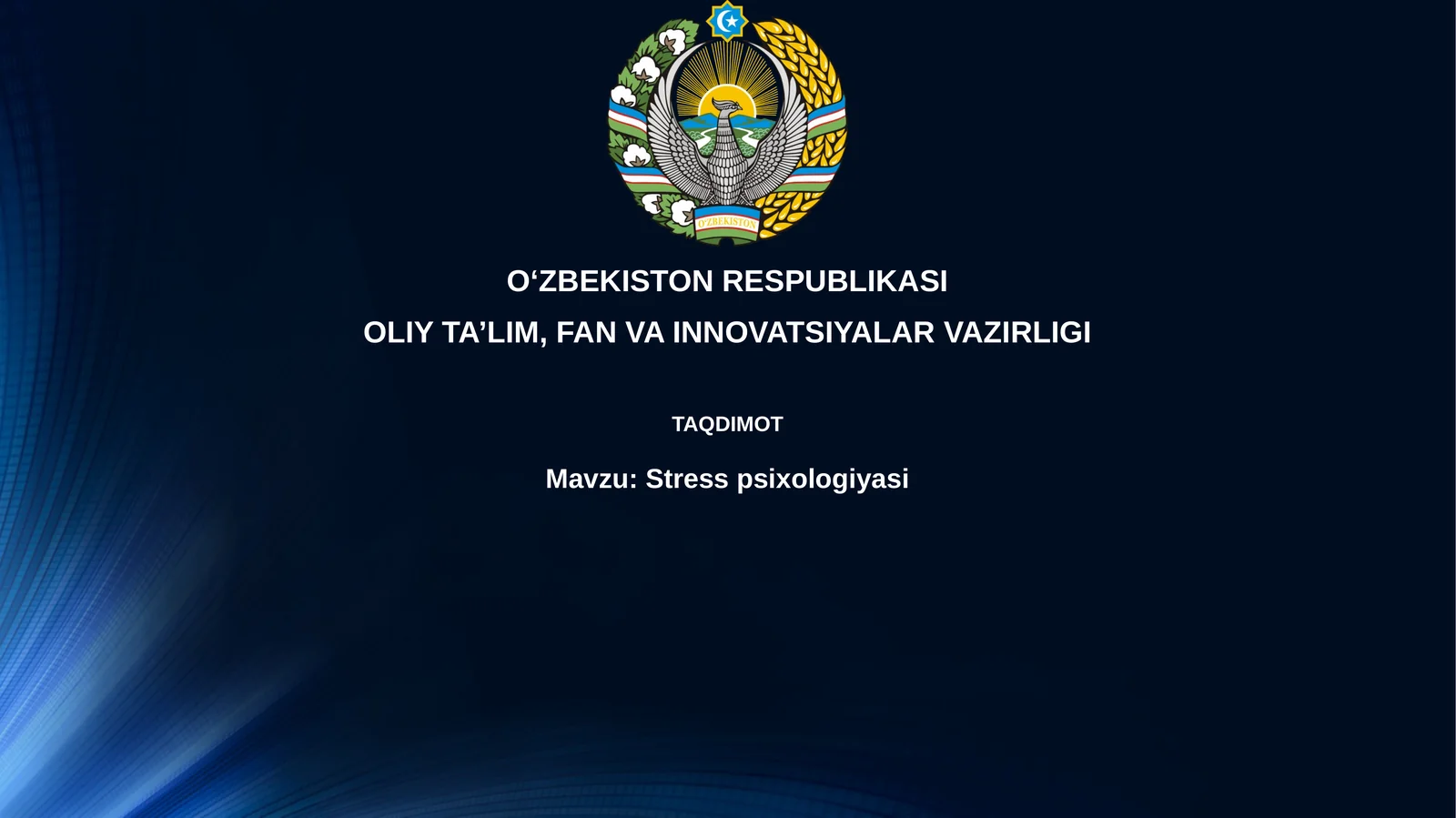 O'ZBEKISTON

O'ZBEKISTON RESPUBLIKASI

OLIY TA'LIM, FAN VA INNOVATSIYALAR VAZIRLIGI

TAQDIMOT

Mavzu: Stress psixologiyasi